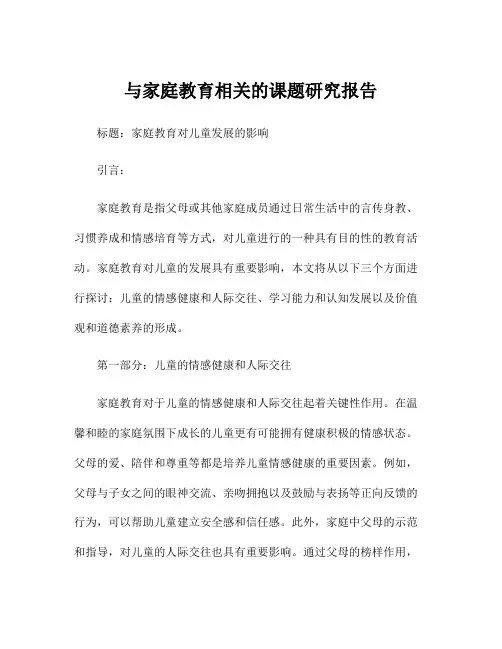 与家庭教育相关的课题研究报告

标题：家庭教育对儿童发展的影响

引言：

家庭教育是指父母或其他家庭成员通过日常生活中的言传身教、习惯养成和情感培育等方式，对儿童进行的一种具有目的性的教育活动。家庭教育对儿童的发展具有重要影响，本文将从以下三个方面进行探讨：儿童的情感健康和人际交往、学习能力和认知发展以及价值观和道德素养的形成。

第一部分：儿童的情感健康和人际交往

家庭教育对于儿童的情感健康和人际交往起着关键性作用。在温馨和睦的家庭氛围下成长的儿童更有可能拥有健康积极的情感状态。父母的爱、陪伴和尊重等都是培养儿童情感健康的重要因素。例如，父母与子女之间的眼神交流、亲吻拥抱以及鼓励与表扬等正向反馈的行为，可以帮助儿童建立安全感和信任感。此外，家庭中父母的示范和指导，对儿童的人际交往也具有重要影响。通过父母的榜样作用，